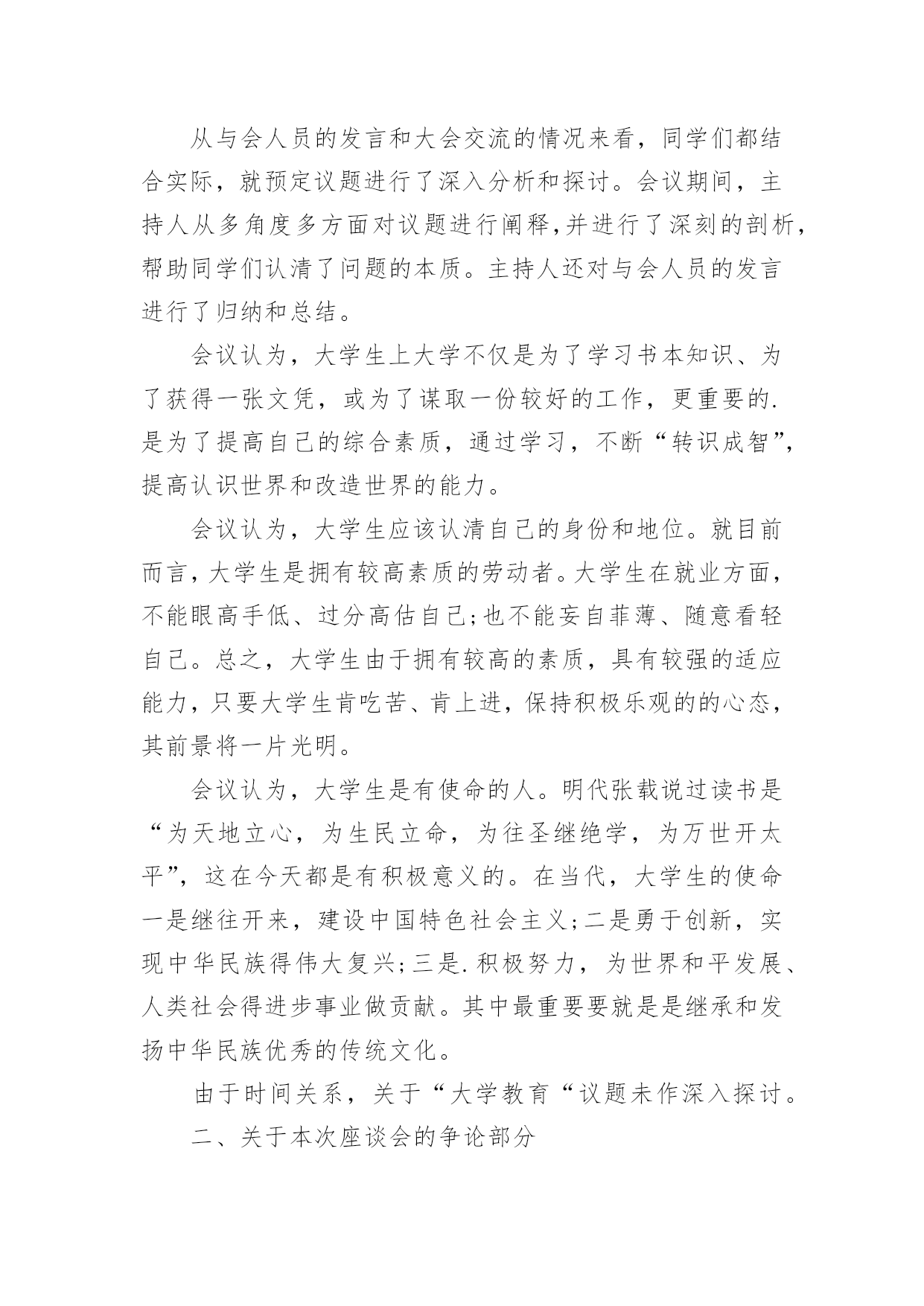 从与会人员的发言和大会交流的情况来看，同学们都结合实际，就预定议题进行了深入分析和探讨。会议期间，主持人从多角度多方面对议题进行阐释,并进行了深刻的剖析,帮助同学们认清了问题的本质。主持人还对与会人员的发言进行了归纳和总结。

会议认为，大学生上大学不仅是为了学习书本知识、为了获得一张文凭，或为了谋取一份较好的工作，更重要的.是为了提高自己的综合素质，通过学习，不断“转识成智”,提高认识世界和改造世界的能力。

会议认为，大学生应该认清自己的身份和地位。就目前而言，大学生是拥有较高素质的劳动者。大学生在就业方面，不能眼高手低、过分高估自己;也不能妄自菲薄、随意看轻自己。总之，大学生由于拥有较高的素质，具有较强的适应能力，只要大学生肯吃苦、肯上进，保持积极乐观的的心态，其前景将一片光明。

会议认为，大学生是有使命的人。明代张载说过读书是“为天地立心，为生民立命，为往圣继绝学，为万世开太平”，这在今天都是有积极意义的。在当代，大学生的使命一是继往开来，建设中国特色社会主义;二是勇于创新，实现中华民族得伟大复兴;三是.积极努力，为世界和平发展、人类社会得进步事业做贡献。其中最重要要就是是继承和发扬中华民族优秀的传统文化。

由于时间关系，关于“大学教育“议题未作深入探讨。

二、关于本次座谈会的争论部分